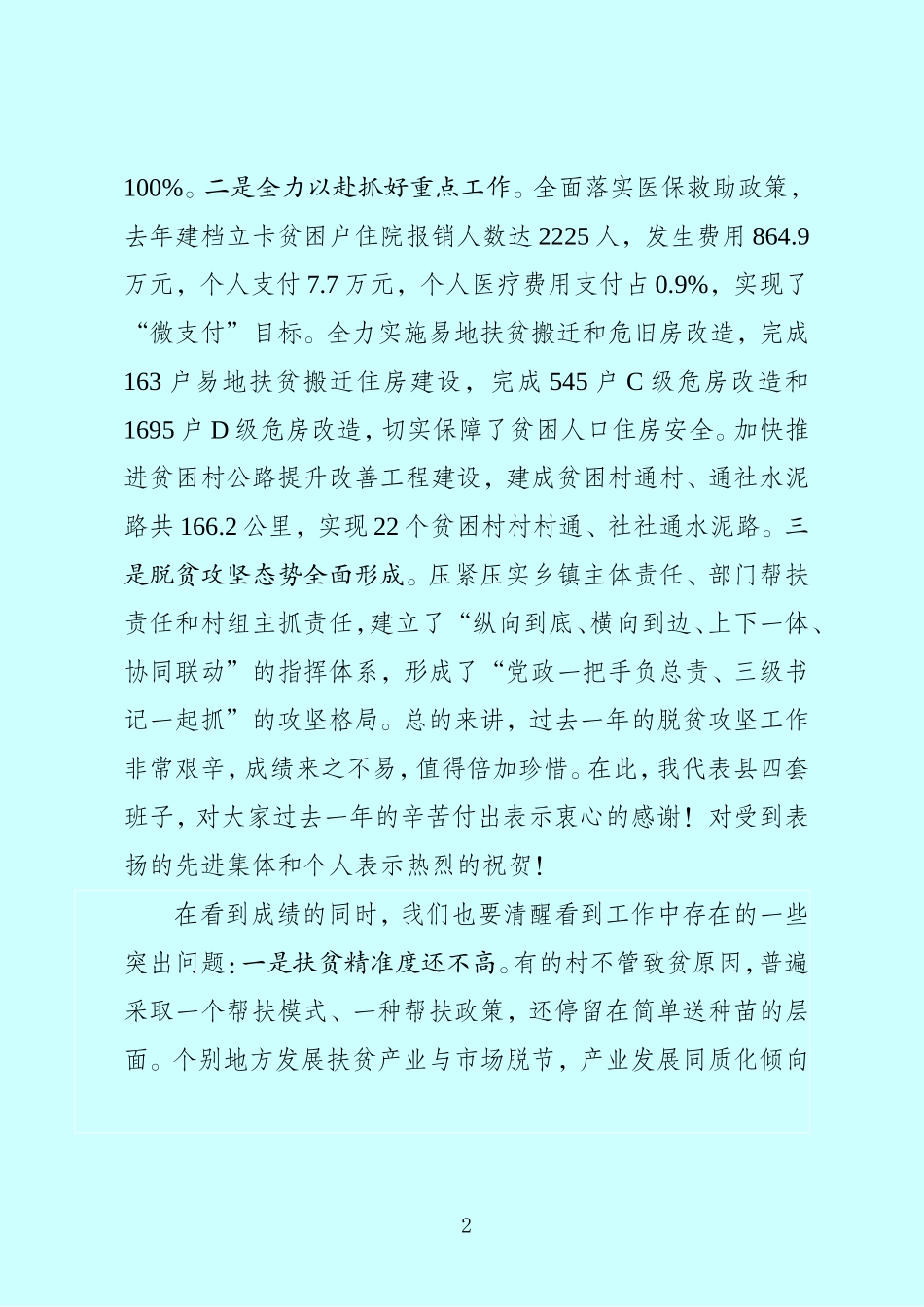 100%。二是全力以赴抓好重点工作。全面落实医保救助政策，去年建档立卡贫困户住院报销人数达 2225 人，发生费用 864.9 万元，个人支付 7.7 万元，个人医疗费用支付占 0.9%，实现了“微支付”目标。全力实施易地扶贫搬迁和危旧房改造，完成 163 户易地扶贫搬迁住房建设，完成 545 户 C 级危房改造和 1695 户 D 级危房改造，切实保障了贫困人口住房安全。加快推进贫困村公路提升改善工程建设，建成贫困村通村、通社水泥路共 166.2 公里，实现 22 个贫困村村村通、社社通水泥路。三是脱贫攻坚态势全面形成。压紧压实乡镇主体责任、部门帮扶责任和村组主抓责任，建立了“纵向到底、横向到边、上下一体、协同联动”的指挥体系，形成了“党政一把手负总责、三级书记一起抓”的攻坚格局。总的来讲，过去一年的脱贫攻坚工作非常艰辛，成绩来之不易，值得倍加珍惜。在此，我代表县四套班子，对大家过去一年的辛苦付出表示衷心的感谢！对受到表扬的先进集体和个人表示热烈的祝贺！

在看到成绩的同时，我们也要清醒看到工作中存在的一些突出问题：一是扶贫精准度还不高。有的村不管致贫原因，普遍采取一个帮扶模式、一种帮扶政策，还停留在简单送种苗的层面。个别地方发展扶贫产业与市场脱节，产业发展同质化倾向

2